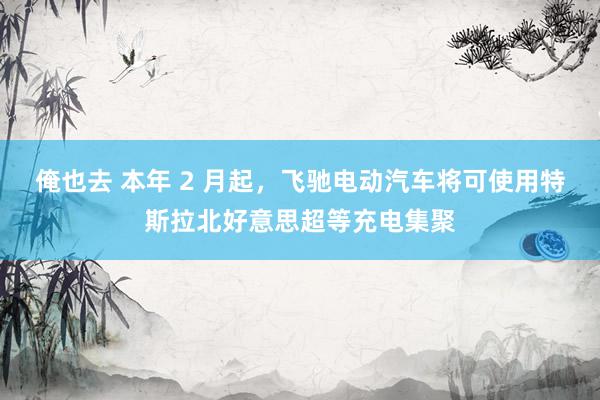 俺也去 本年 2 月起，飞驰电动汽车将可使用特斯拉北好意思超等充电集聚